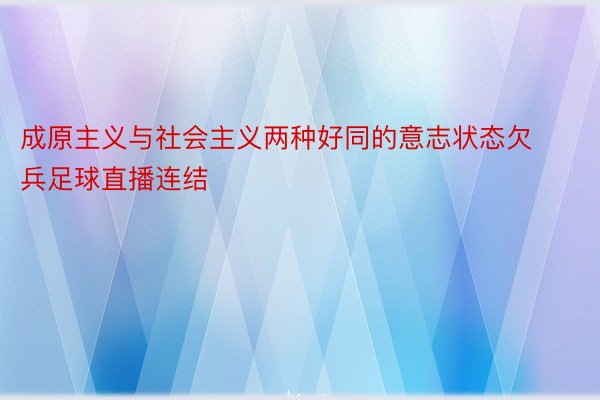 成原主义与社会主义两种好同的意志状态欠兵足球直播连结